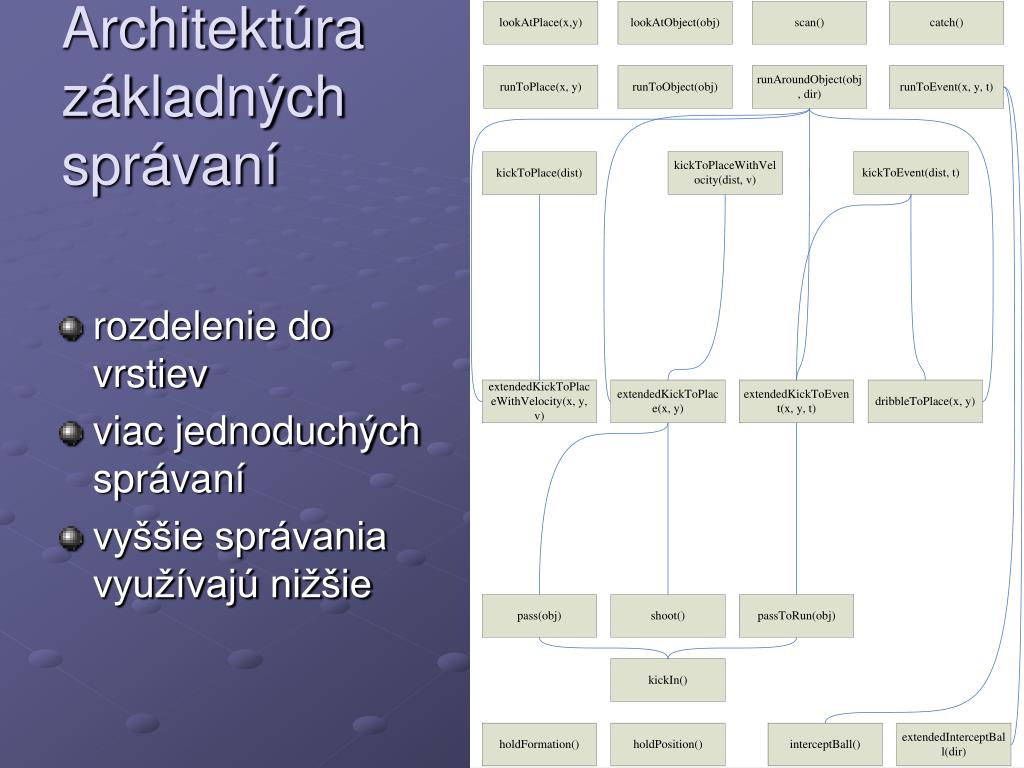 Architektúra základných správaní

rozdelenie do vrstiev

viac jednoduchých správaní

vyššie správania využívajú nižšie

lookAtPlace(x,y)

lookAtObject(obj)

scan()

catch()

runToPlace(x, y)

runToObject(obj)

runAroundObject(obj, dir)

runToEvent(x, y, t)

kickToPlace(dist)

kickToPlaceWithVelocity(dist, v)

kickToEvent(dist, t)

extendedKickToPlaceWithVelocity(x, y, v)

extendedKickToPlace(x, y)

extendedKickToEvent(x, y, t)

dribbleToPlace(x, y)

pass(obj)

shoot()

passToRun(obj)

kickIn()

holdFormation()

holdPosition()

interceptBall()

extendedInterceptBall(dir)